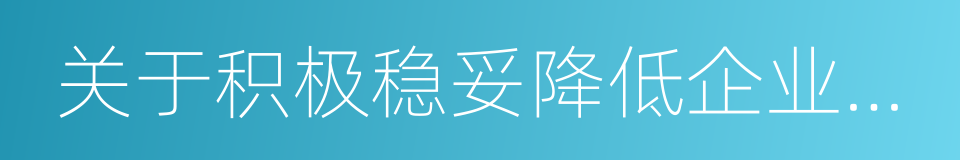 关于积极稳妥降低企业...